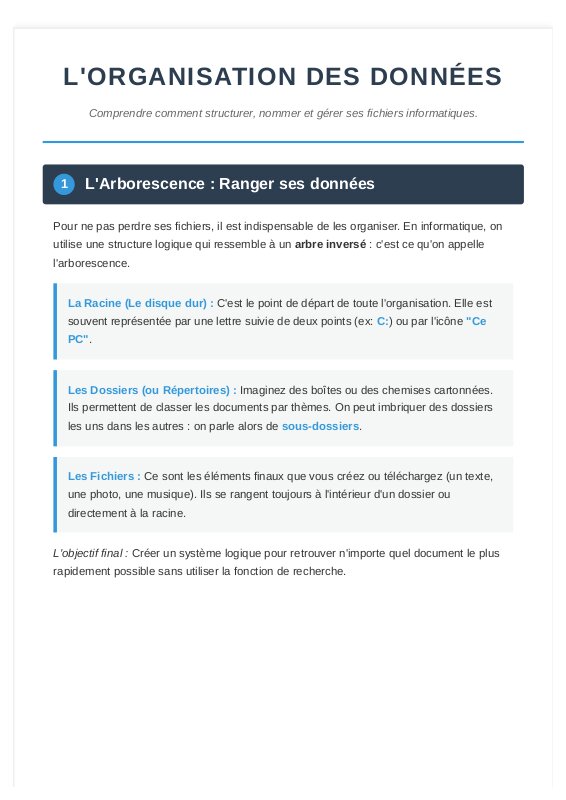 L'ORGANISATION DES DONNÉES

Comprendre comment structurer, nommer et gérer ses fichiers informatiques.

1 L'Arborescence : Ranger ses données

Pour ne pas perdre ses fichiers, il est indispensable de les organiser. En informatique, on utilise une structure logique qui ressemble à un arbre inversé : c'est ce qu'on appelle l'arborescence.

La Racine (Le disque dur) : C'est le point de départ de toute l'organisation. Elle est souvent représentée par une lettre suivie de deux points (ex: C:) ou par l'icône "Ce PC".

Les Dossiers (ou Répertoires) : Imaginez des boîtes ou des chemises cartonnées. Ils permettent de classer les documents par thèmes. On peut imbriquer des dossiers les uns dans les autres : on parle alors de sous-dossiers.

Les Fichiers : Ce sont les éléments finaux que vous créez ou téléchargez (un texte, une photo, une musique). Ils se rangent toujours à l'intérieur d'un dossier ou directement à la racine.

L'objectif final : Créer un système logique pour retrouver n'importe quel document le plus rapidement possible sans utiliser la fonction de recherche.